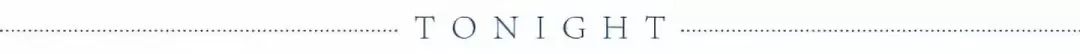 TONIGHT